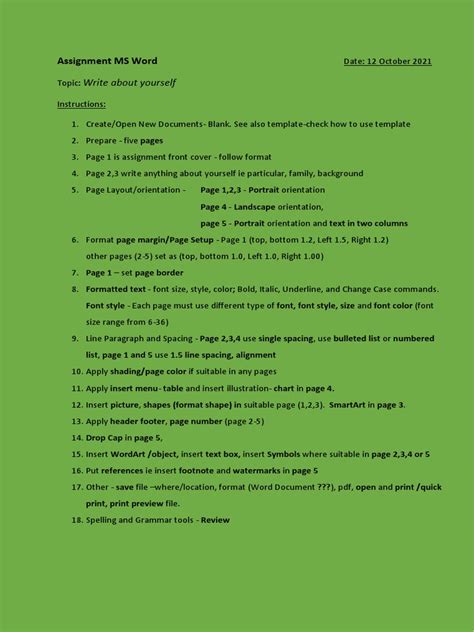 Assignment MS Word Date: 12 October 2021

Topic: Write about yourself

Instructions:

1. Create/Open New Documents- Blank. See also template-check how to use template
2. Prepare - five pages
3. Page 1 is assignment front cover - follow format
4. Page 2,3 write anything about yourself ie particular, family, background
5. Page Layout/orientation - Page 1,2,3 - Portrait orientation
Page 4 - Landscape orientation,
page 5 - Portrait orientation and text in two columns
6. Format page margin/Page Setup - Page 1 (top, bottom 1.2, Left 1.5, Right 1.2)
other pages (2-5) set as (top, bottom 1.0, Left 1.0, Right 1.00)
7. Page 1 – set page border
8. Formatted text - font size, style, color; Bold, Italic, Underline, and Change Case commands.
Font style - Each page must use different type of font, font style, size and font color (font size range from 6-36)
9. Line Paragraph and Spacing - Page 2,3,4 use single spacing, use bulleted list or numbered list, page 1 and 5 use 1.5 line spacing, alignment
10. Apply shading/page color if suitable in any pages
11. Apply insert menu- table and insert illustration- chart in page 4.
12. Insert picture, shapes (format shape) in suitable page (1,2,3). SmartArt in page 3.
13. Apply header footer, page number (page 2-5)
14. Drop Cap in page 5,
15. Insert WordArt /object, insert text box, insert Symbols where suitable in page 2,3,4 or 5
16. Put references ie insert footnote and watermarks in page 5
17. Other - save file –where/location, format (Word Document ???), pdf, open and print /quick print, print preview file.
18. Spelling and Grammar tools - Review